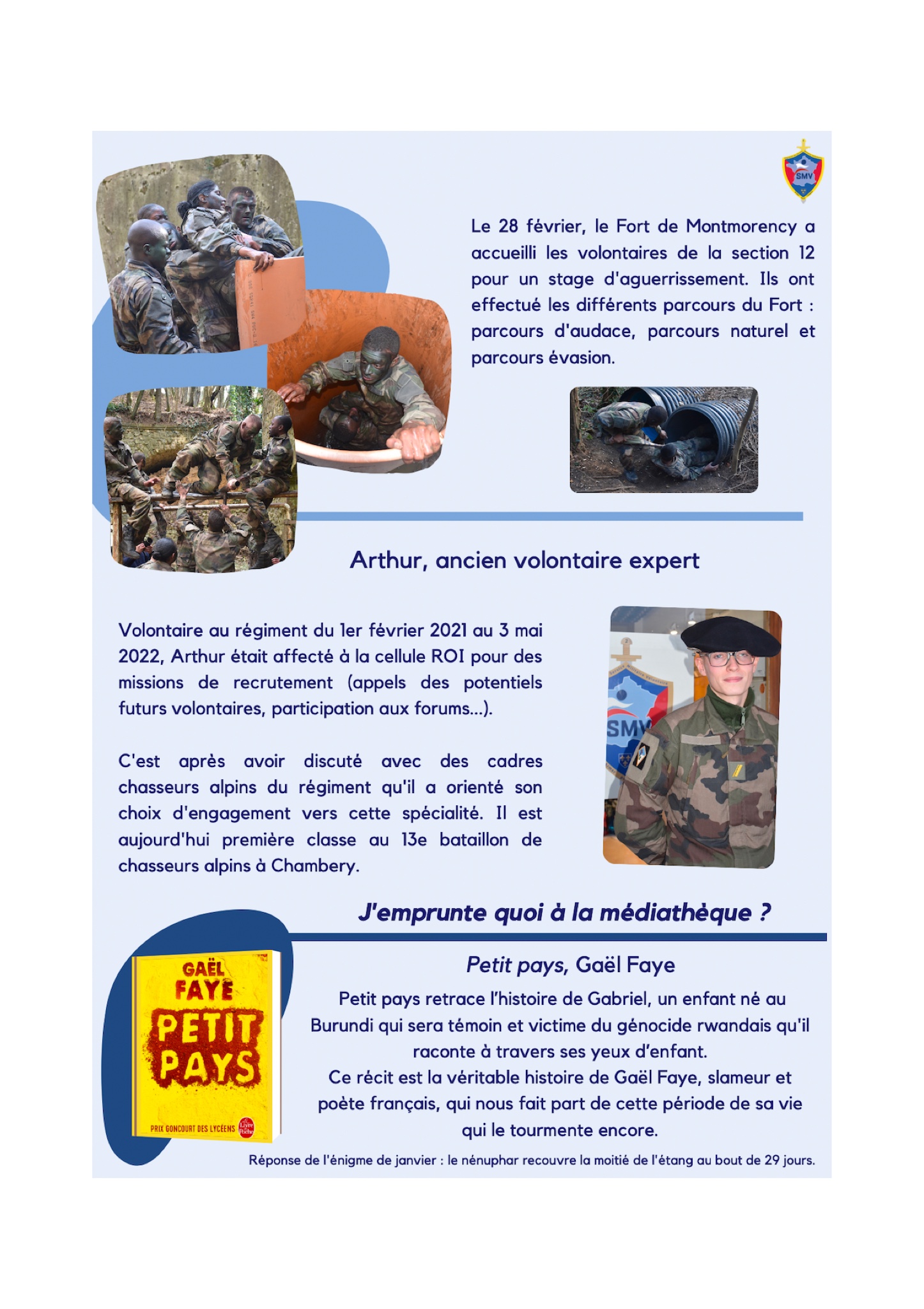 SMV

Le 28 février, le Fort de Montmorency a accueilli les volontaires de la section 12 pour un stage d'aguerrissement. Ils ont effectué les différents parcours du Fort : parcours d'audace, parcours naturel et parcours évasion.

Arthur, ancien volontaire expert

Volontaire au régiment du 1er février 2021 au 3 mai 2022, Arthur était affecté à la cellule ROI pour des missions de recrutement (appels des potentiels futurs volontaires, participation aux forums...).

C'est après avoir discuté avec des cadres chasseurs alpins du régiment qu'il a orienté son choix d'engagement vers cette spécialité. Il est aujourd'hui première classe au 13e bataillon de chasseurs alpins à Chambery.

SMV

J'emprunte quoi à la médiathèque ?

GAËL FAYE
PETIT PAYS
PRIX GONCOURT DES LYCÉENS
Le Livre de Poche

Petit pays, Gaël Faye

Petit pays retrace l'histoire de Gabriel, un enfant né au Burundi qui sera témoin et victime du génocide rwandais qu'il raconte à travers ses yeux d'enfant.
Ce récit est la véritable histoire de Gaël Faye, slameur et poète français, qui nous fait part de cette période de sa vie qui le tourmente encore.

Réponse de l'énigme de janvier : le nénuphar recouvre la moitié de l'étang au bout de 29 jours.